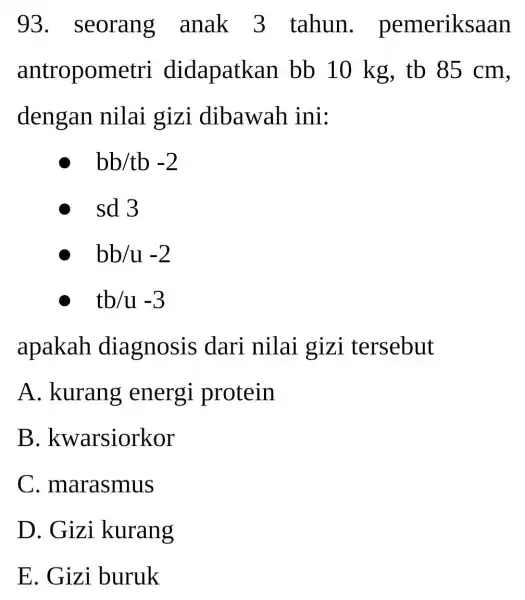 93. seorang anak 3 tahun. pemeriksaan antropometri didapatkan bb 10 kg, tb 85 cm, dengan nilai gizi dibawah ini:

- bb/tb -2
- sd 3
- bb/u -2
- tb/u -3

apakah diagnosis dari nilai gizi tersebut

A. kurang energi protein

B. kwarsiorkor

C. marasmus

D. Gizi kurang

E. Gizi buruk